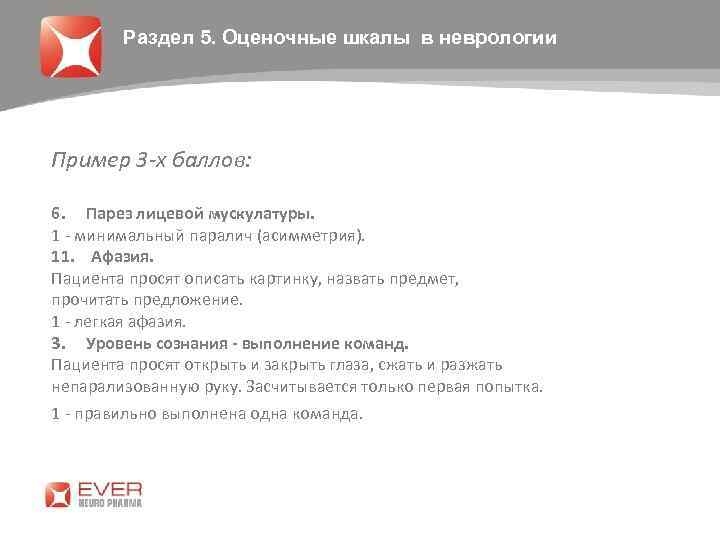 Раздел 5. Оценочные шкалы в неврологии

Пример 3-х баллов:

6. Парез лицевой мускулатуры.
1 - минимальный паралич (асимметрия).
11. Афазия.
Пациента просят описать картинку, назвать предмет, прочитать предложение.
1 - легкая афазия.
3. Уровень сознания - выполнение команд.
Пациента просят открыть и закрыть глаза, сжать и разжать непарализованную руку. Засчитывается только первая попытка.
1 - правильно выполнена одна команда.

EVER
NEURO PHARMA